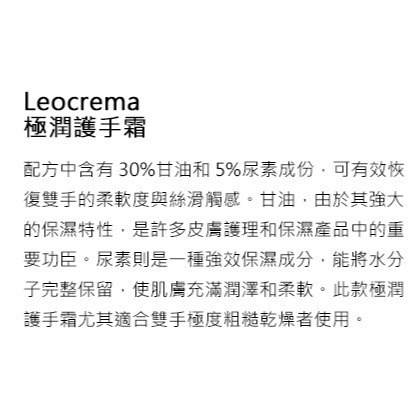 Leocrema
極潤護手霜

配方中含有 30%甘油和 5%尿素成份，可有效恢復雙手的柔軟度與絲滑觸感。甘油，由於其強大的保濕特性，是許多皮膚護理和保濕產品中的重要功臣。尿素則是一種強效保濕成分，能將水分子完整保留，使肌膚充滿潤澤和柔軟。此款極潤護手霜尤其適合雙手極度粗糙乾燥者使用。